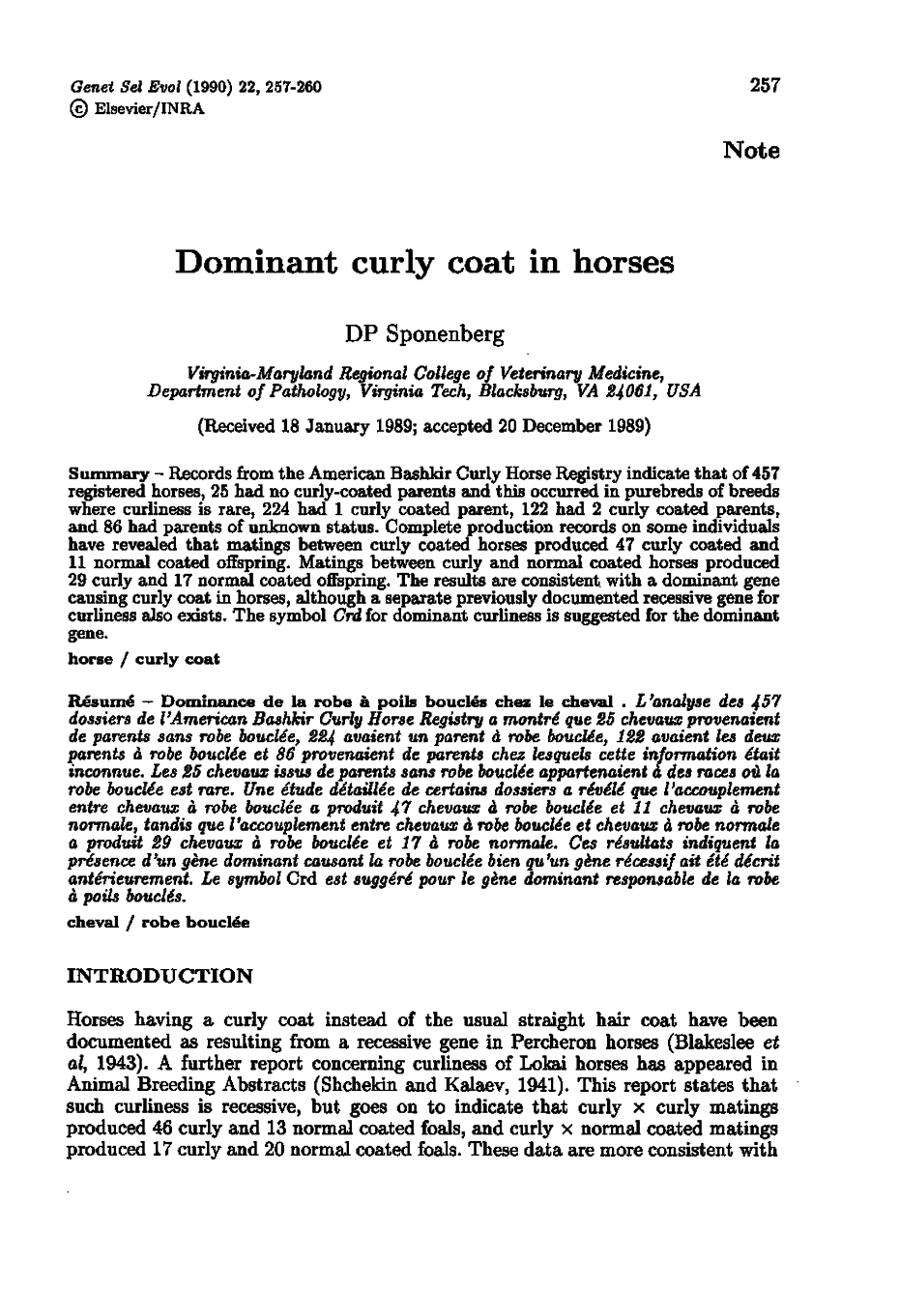 Genet Sel Evol (1990) 22, 257-260
© Elsevier/INRA

257

Note

Dominant curly coat in horses

DP Sponenberg

Virginia-Maryland Regional College of Veterinary Medicine, Department of Pathology, Virginia Tech, Blacksburg, VA 24061, USA

(Received 18 January 1989; accepted 20 December 1989)

Summary – Records from the American Bashkir Curly Horse Registry indicate that of 457 registered horses, 25 had no curly-coated parents and this occurred in purebreds of breeds where curliness is rare, 224 had 1 curly coated parent, 122 had 2 curly coated parents, and 86 had parents of unknown status. Complete production records on some individuals have revealed that matings between curly coated horses produced 47 curly coated and 11 normal coated offspring. Matings between curly and normal coated horses produced 29 curly and 17 normal coated offspring. The results are consistent with a dominant gene causing curly coat in horses, although a separate previously documented recessive gene for curliness also exists. The symbol Crd for dominant curliness is suggested for the dominant gene.

horse / curly coat

Résumé – Dominance de la robe à poils bouclés chez le cheval . L'analyse des 457 dossiers de l'American Bashkir Curly Horse Registry a montré que 25 chevaux provenaient de parents sans robe bouclée, 224 avaient un parent à robe bouclée, 122 avaient les deux parents à robe bouclée et 86 provenaient de parents chez lesquels cette information était inconnue. Les 25 chevaux issus de parents sans robe bouclée appartenaient à des races où la robe bouclée est rare. Une étude détaillée de certains dossiers a révélé que l'accouplement entre chevaux à robe bouclée a produit 47 chevaux à robe bouclée et 11 chevaux à robe normale, tandis que l'accouplement entre chevaux à robe bouclée et chevaux à robe normale a produit 29 chevaux à robe bouclée et 17 à robe normale. Ces résultats indiquent la présence d'un gène dominant causant la robe bouclée bien qu'un gène récessif ait été décrit antérieurement. Le symbol Crd est suggéré pour le gène dominant responsable de la robe à poils bouclés.

cheval / robe bouclée

INTRODUCTION

Horses having a curly coat instead of the usual straight hair coat have been documented as resulting from a recessive gene in Percheron horses (Blakeslee et al, 1943). A further report concerning curliness of Lokai horses has appeared in Animal Breeding Abstracts (Shchekin and Kalaev, 1941). This report states that such curliness is recessive, but goes on to indicate that curly $\times$ curly matings produced 46 curly and 13 normal coated foals, and curly $\times$ normal coated matings produced 17 curly and 20 normal coated foals. These data are more consistent with